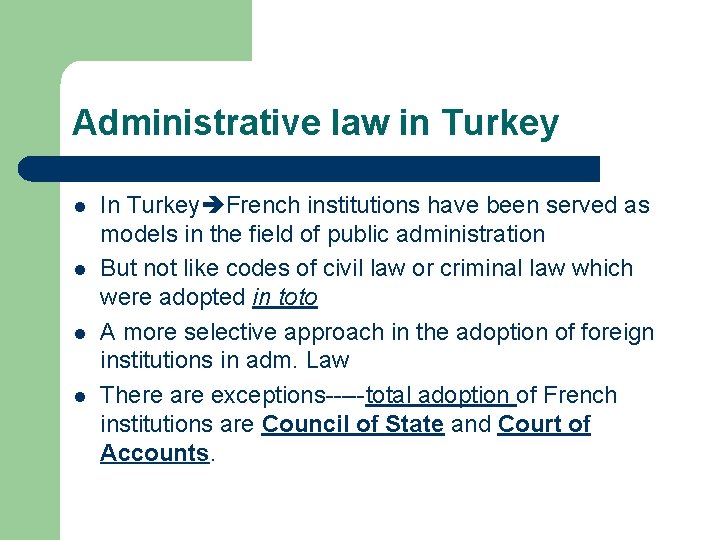 Administrative law in Turkey

• In Turkey➔French institutions have been served as models in the field of public administration
• But not like codes of civil law or criminal law which were adopted in toto
• A more selective approach in the adoption of foreign institutions in adm. Law
• There are exceptions-----total adoption of French institutions are Council of State and Court of Accounts.